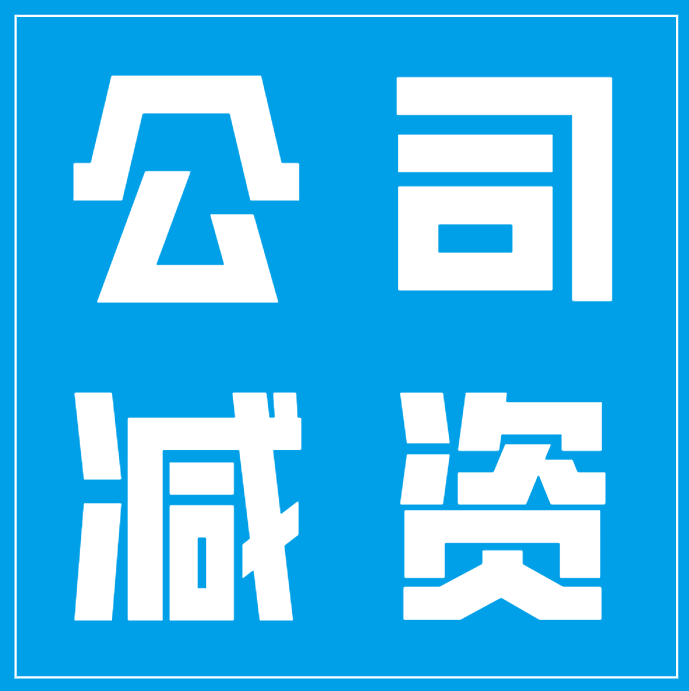 公司
减资